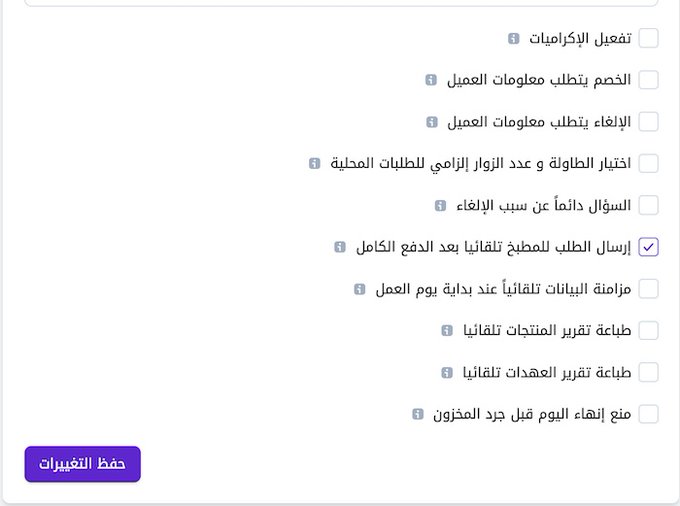 تفعيل الإكراميات

الخصم يتطلب معلومات العميل

الإلغاء يتطلب معلومات العميل

اختيار الطاولة و عدد الزوار إلزامي للطلبات المحلية

السؤال دائماً عن سبب الإلغاء

إرسال الطلب للمطبخ تلقائيا بعد الدفع الكامل

مزامنة البيانات تلقائياً عند بداية يوم العمل

طباعة تقرير المنتجات تلقائيا

طباعة تقرير العهدات تلقائيا

منع إنهاء اليوم قبل جرد المخزون

حفظ التغييرات